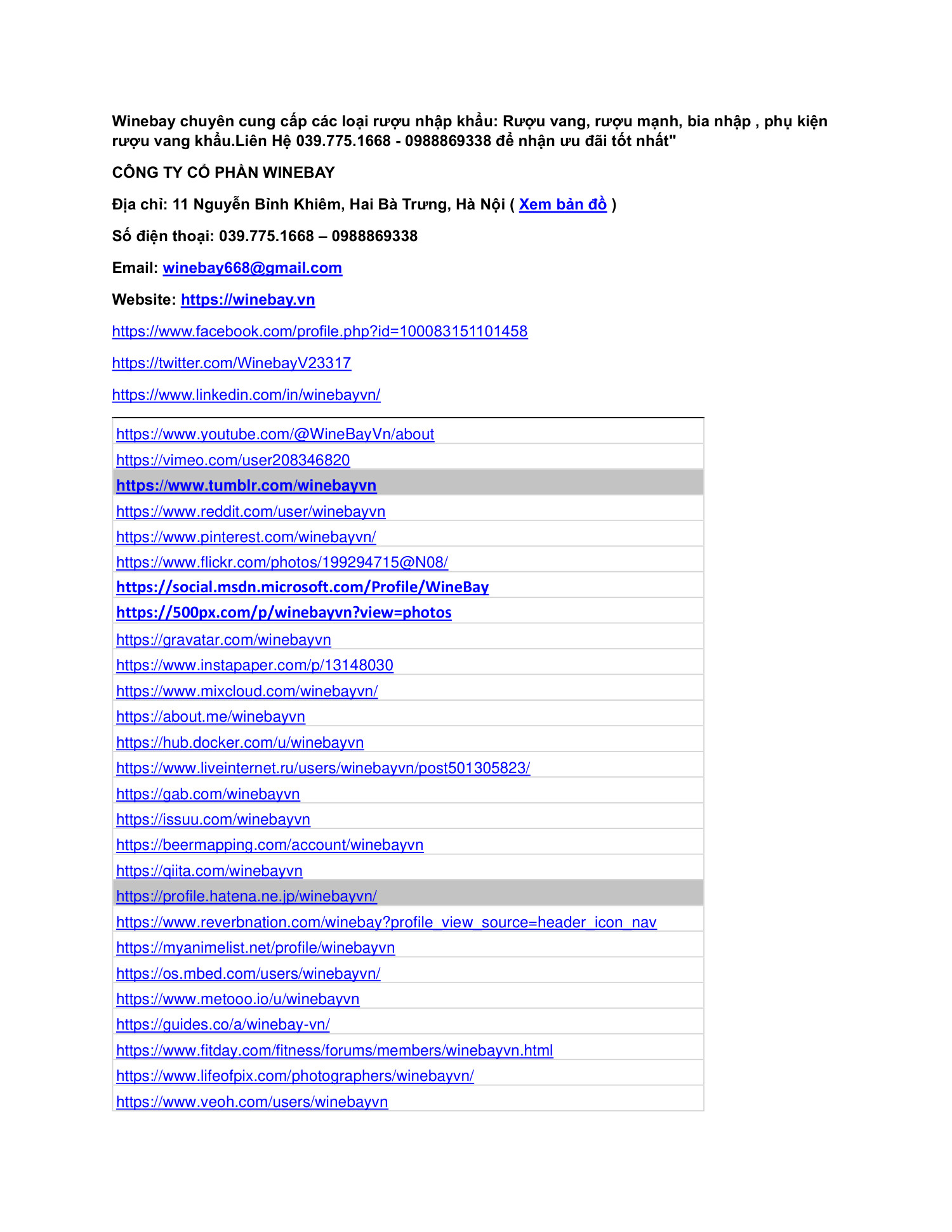 Winebay chuyên cung cấp các loại rượu nhập khẩu: Rượu vang, rượu mạnh, bia nhập , phụ kiện rượu vang khẩu.Liên Hệ 039.775.1668 - 0988869338 để nhận ưu đãi tốt nhất"

CÔNG TY CỔ PHẦN WINEBAY

Địa chỉ: 11 Nguyễn Bỉnh Khiêm, Hai Bà Trưng, Hà Nội ( Xem bản đồ )

Số điện thoại: 039.775.1668 – 0988869338

Email: winebay668@gmail.com

Website: https://winebay.vn

https://www.facebook.com/profile.php?id=100083151101458

https://twitter.com/WinebayV23317

https://www.linkedin.com/in/winebayvn/

| |
|---|
| https://www.youtube.com/@WineBayVn/about |
| https://vimeo.com/user208346820 |
| https://www.tumblr.com/winebayvn |
| https://www.reddit.com/user/winebayvn |
| https://www.pinterest.com/winebayvn/ |
| https://www.flickr.com/photos/199294715@N08/ |
| https://social.msdn.microsoft.com/Profile/WineBay |
| https://500px.com/p/winebayvn?view=photos |
| https://gravatar.com/winebayvn |
| https://www.instapaper.com/p/13148030 |
| https://www.mixcloud.com/winebayvn/ |
| https://about.me/winebayvn |
| https://hub.docker.com/u/winebayvn |
| https://www.liveinternet.ru/users/winebayvn/post501305823/ |
| https://gab.com/winebayvn |
| https://issuu.com/winebayvn |
| https://beermapping.com/account/winebayvn |
| https://qiita.com/winebayvn |
| https://profile.hatena.ne.jp/winebayvn/ |
| https://www.reverbnation.com/winebay?profile_view_source=header_icon_nav |
| https://myanimelist.net/profile/winebayvn |
| https://os.mbed.com/users/winebayvn/ |
| https://www.metooo.io/u/winebayvn |
| https://guides.co/a/winebay-vn/ |
| https://www.fitday.com/fitness/forums/members/winebayvn.html |
| https://www.lifeofpix.com/photographers/winebayvn/ |
| https://www.veoh.com/users/winebayvn |